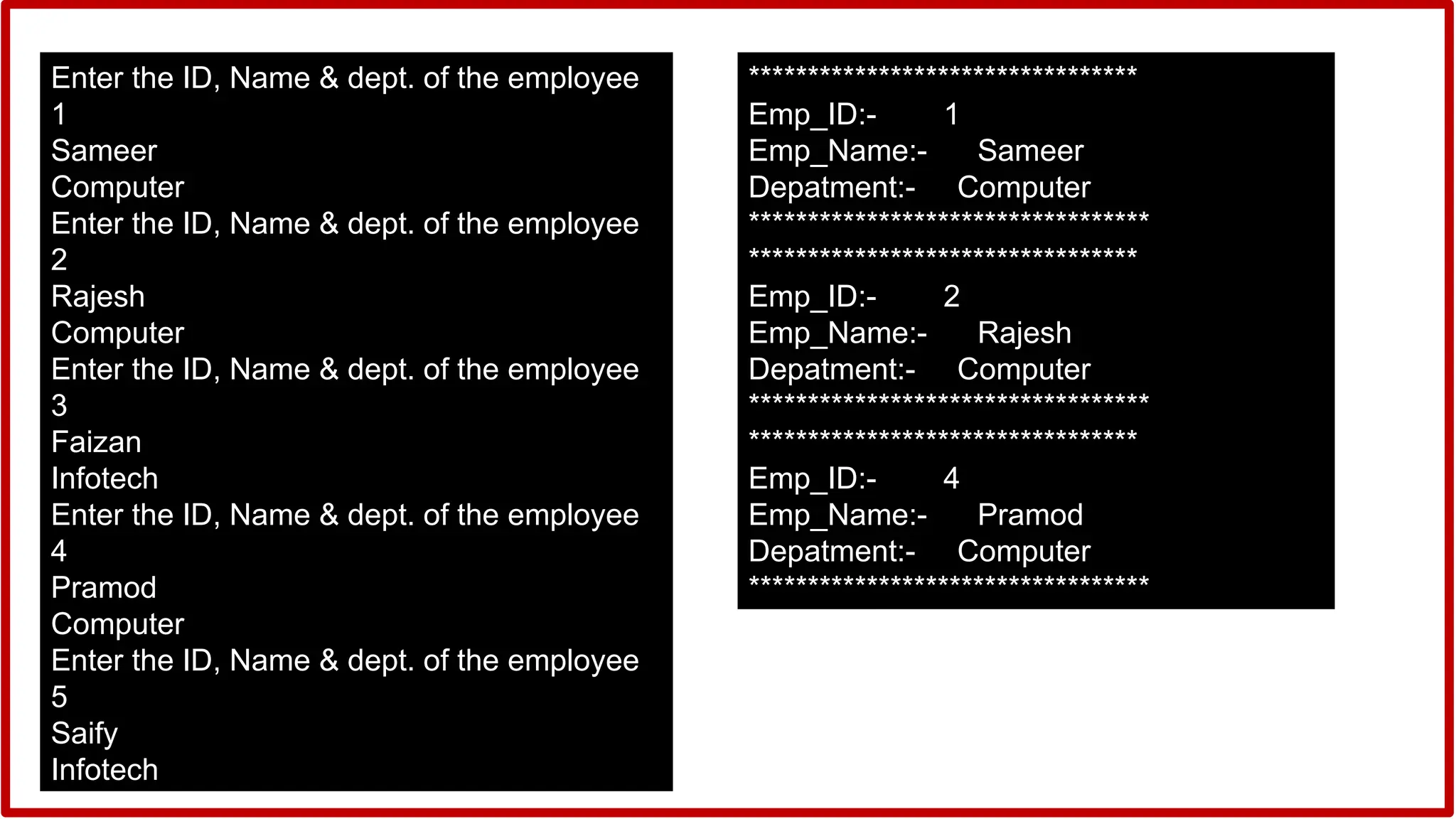 Enter the ID, Name & dept. of the employee
1
Sameer
Computer
Enter the ID, Name & dept. of the employee
2
Rajesh
Computer
Enter the ID, Name & dept. of the employee
3
Faizan
Infotech
Enter the ID, Name & dept. of the employee
4
Pramod
Computer
Enter the ID, Name & dept. of the employee
5
Saify
Infotech

********************************
Emp_ID:- 1
Emp_Name:- Sameer
Depatment:- Computer
*********************************
********************************
Emp_ID:- 2
Emp_Name:- Rajesh
Depatment:- Computer
*********************************
********************************
Emp_ID:- 4
Emp_Name:- Pramod
Depatment:- Computer
*********************************